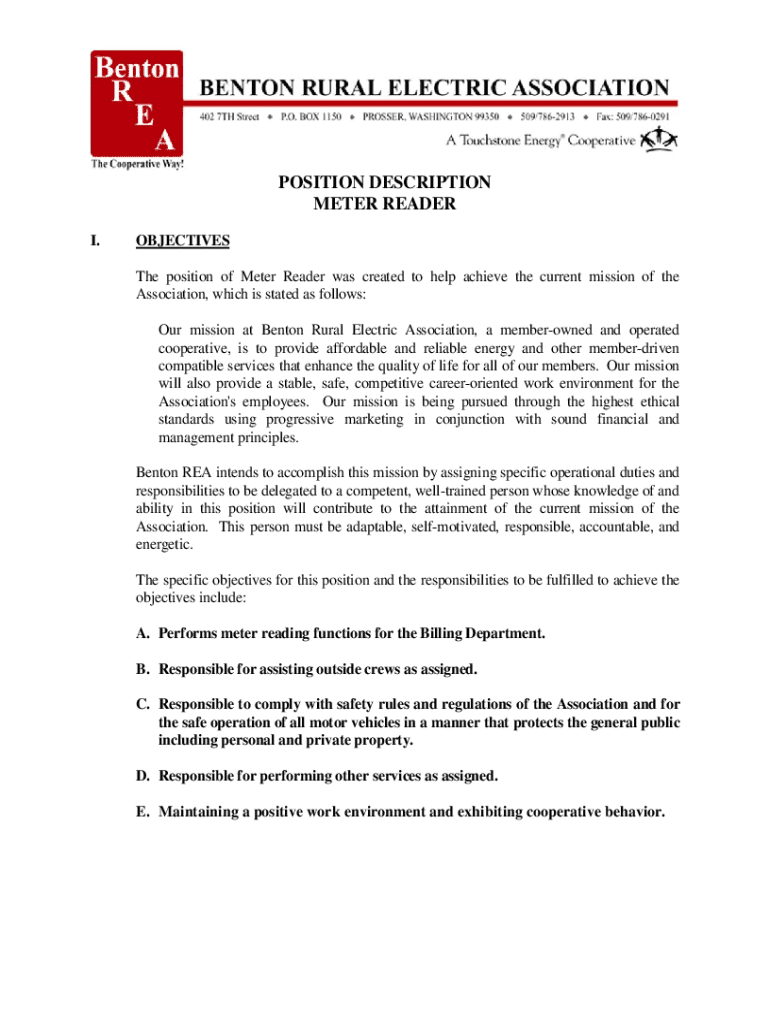 Benton R E A
The Cooperative Way!

BENTON RURAL ELECTRIC ASSOCIATION

402 7TH Street • P.O. BOX 1150 • PROSSER, WASHINGTON 99350 • 509/786-2913 • Fax: 509/786-0291

A Touchstone Energy® Cooperative

POSITION DESCRIPTION
METER READER

I. OBJECTIVES

The position of Meter Reader was created to help achieve the current mission of the Association, which is stated as follows:

Our mission at Benton Rural Electric Association, a member-owned and operated cooperative, is to provide affordable and reliable energy and other member-driven compatible services that enhance the quality of life for all of our members. Our mission will also provide a stable, safe, competitive career-oriented work environment for the Association's employees. Our mission is being pursued through the highest ethical standards using progressive marketing in conjunction with sound financial and management principles.

Benton REA intends to accomplish this mission by assigning specific operational duties and responsibilities to be delegated to a competent, well-trained person whose knowledge of and ability in this position will contribute to the attainment of the current mission of the Association. This person must be adaptable, self-motivated, responsible, accountable, and energetic.

The specific objectives for this position and the responsibilities to be fulfilled to achieve the objectives include:

A. Performs meter reading functions for the Billing Department.

B. Responsible for assisting outside crews as assigned.

C. Responsible to comply with safety rules and regulations of the Association and for the safe operation of all motor vehicles in a manner that protects the general public including personal and private property.

D. Responsible for performing other services as assigned.

E. Maintaining a positive work environment and exhibiting cooperative behavior.